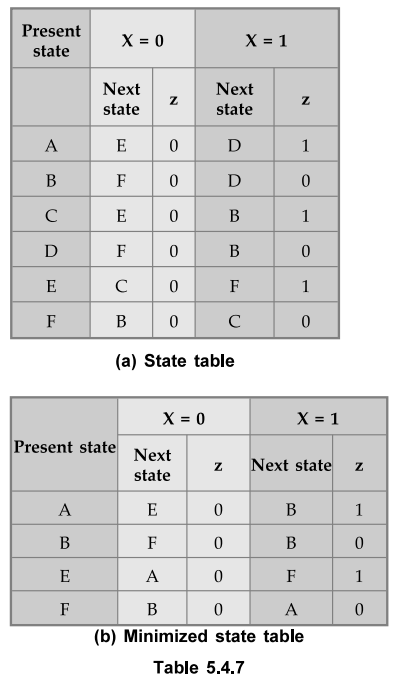 | Present state | X = 0 | | X = 1 | |
|---|---|---|---|---|
| | Next state | z | Next state | z |
| A | E | 0 | D | 1 |
| B | F | 0 | D | 0 |
| C | E | 0 | B | 1 |
| D | F | 0 | B | 0 |
| E | C | 0 | F | 1 |
| F | B | 0 | C | 0 |

(a) State table

| Present state | X = 0 | | X = 1 | |
|---|---|---|---|---|
| | Next state | z | Next state | z |
| A | E | 0 | B | 1 |
| B | F | 0 | B | 0 |
| E | A | 0 | F | 1 |
| F | B | 0 | A | 0 |

(b) Minimized state table

Table 5.4.7